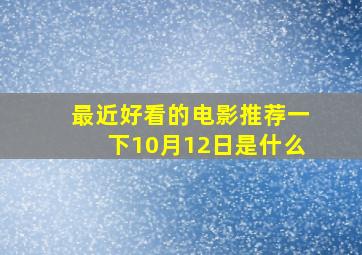 最近好看的电影推荐一下10月12日是什么